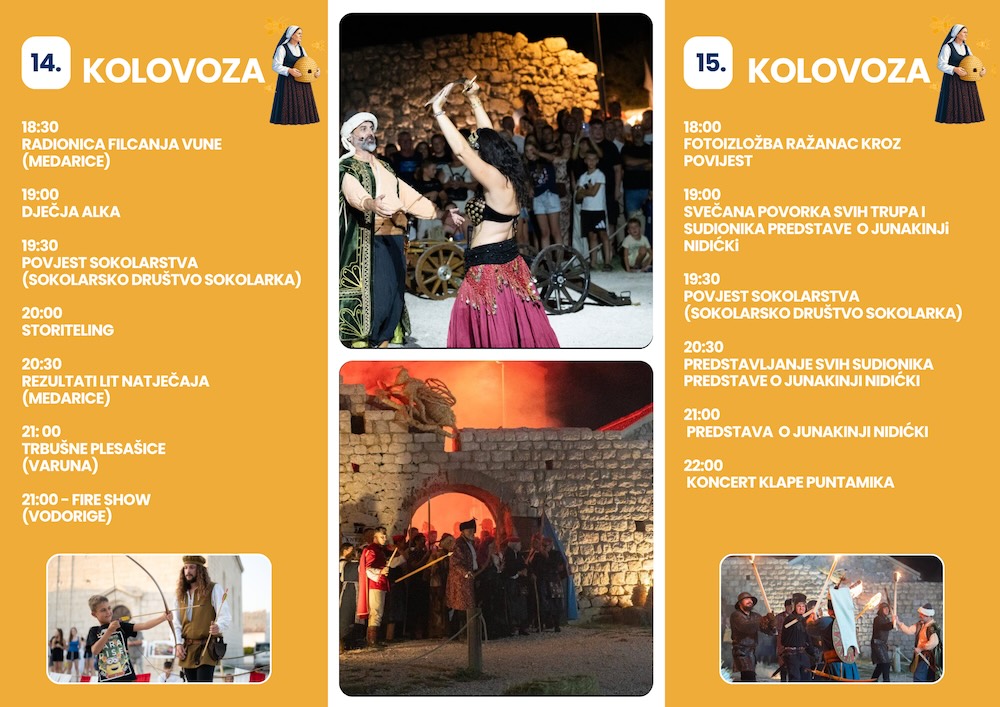 14. KOLOVOZA

18:30
RADIONICA FILCANJA VUNE
(MEDARICE)

19:00
DJEČJA ALKA

19:30
POVJEST SOKOLARSTVA
(SOKOLARSKO DRUŠTVO SOKOLARKA)

20:00
STORITELING

20:30
REZULTATI LIT NATJEČAJA
(MEDARICE)

21: 00
TRBUŠNE PLESAŠICE
(VARUNA)

21:00 - FIRE SHOW
(VODORIGE)

15. KOLOVOZA

18:00
FOTOIZLOŽBA RAŽANAC KROZ POVIJEST

19:00
SVEČANA POVORKA SVIH TRUPA I SUDIONIKA PREDSTAVE O JUNAKINJI NIDIĆKI

19:30
POVJEST SOKOLARSTVA
(SOKOLARSKO DRUŠTVO SOKOLARKA)

20:30
PREDSTAVLJANJE SVIH SUDIONIKA PREDSTAVE O JUNAKINJI NIDIĆKI

21:00
PREDSTAVA O JUNAKINJI NIDIĆKI

22:00
KONCERT KLAPE PUNTAMIKA